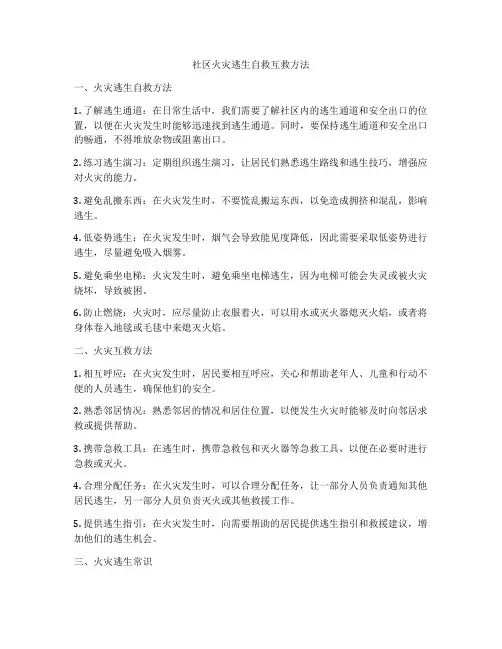 社区火灾逃生自救互救方法

一、火灾逃生自救方法

1. 了解逃生通道：在日常生活中，我们需要了解社区内的逃生通道和安全出口的位置，以便在火灾发生时能够迅速找到逃生通道。同时，要保持逃生通道和安全出口的畅通，不得堆放杂物或阻塞出口。

2. 练习逃生演习：定期组织逃生演习，让居民们熟悉逃生路线和逃生技巧，增强应对火灾的能力。

3. 避免乱搬东西：在火灾发生时，不要慌乱搬运东西，以免造成拥挤和混乱，影响逃生。

4. 低姿势逃生：在火灾发生时，烟气会导致能见度降低，因此需要采取低姿势进行逃生，尽量避免吸入烟雾。

5. 避免乘坐电梯：火灾发生时，避免乘坐电梯逃生，因为电梯可能会失灵或被火灾烧坏，导致被困。

6. 防止燃烧：火灾时，应尽量防止衣服着火，可以用水或灭火器熄灭火焰，或者将身体卷入地毯或毛毯中来熄灭火焰。

二、火灾互救方法

1. 相互呼应：在火灾发生时，居民要相互呼应，关心和帮助老年人、儿童和行动不便的人员逃生，确保他们的安全。

2. 熟悉邻居情况：熟悉邻居的情况和居住位置，以便发生火灾时能够及时向邻居求救或提供帮助。

3. 携带急救工具：在逃生时，携带急救包和灭火器等急救工具，以便在必要时进行急救或灭火。

4. 合理分配任务：在火灾发生时，可以合理分配任务，让一部分人员负责通知其他居民逃生，另一部分人员负责灭火或其他救援工作。

5. 提供逃生指引：在火灾发生时，向需要帮助的居民提供逃生指引和救援建议，增加他们的逃生机会。

三、火灾逃生常识